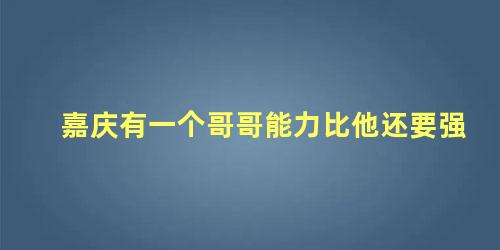 嘉庆有一个哥哥能力比他还要强